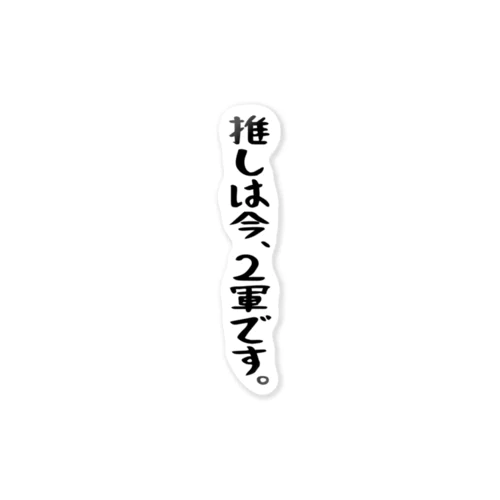 推しは今、2軍です。